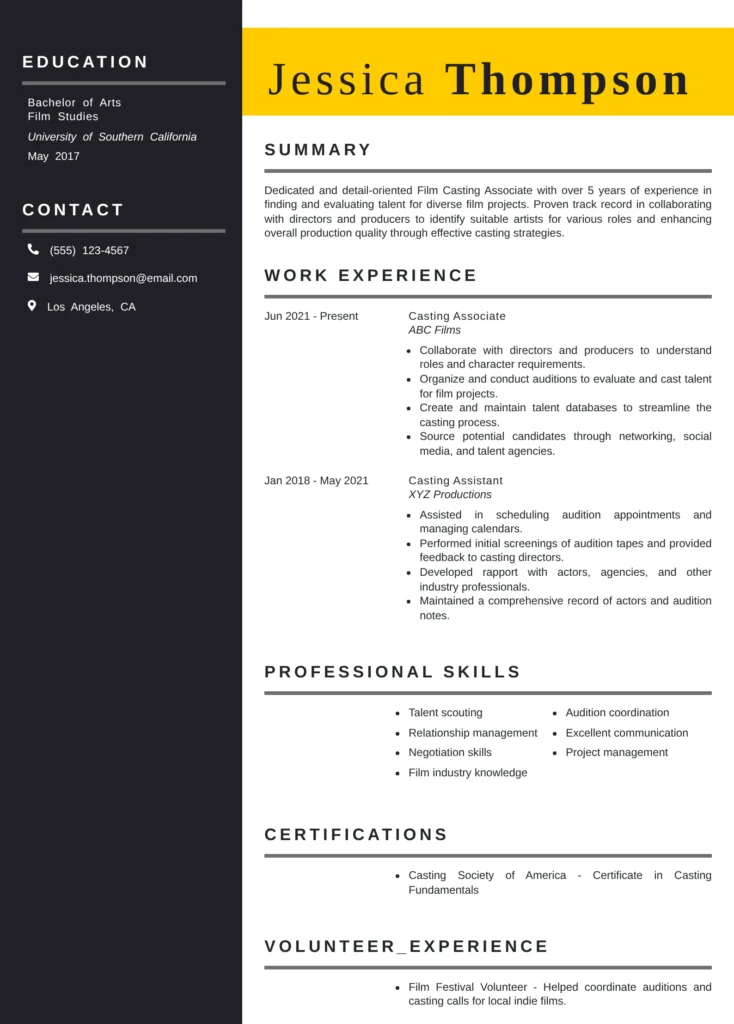 EDUCATION

Bachelor of Arts
Film Studies
University of Southern California
May 2017

CONTACT

(555) 123-4567
jessica.thompson@email.com
Los Angeles, CA

Jessica Thompson

SUMMARY

Dedicated and detail-oriented Film Casting Associate with over 5 years of experience in finding and evaluating talent for diverse film projects. Proven track record in collaborating with directors and producers to identify suitable artists for various roles and enhancing overall production quality through effective casting strategies.

WORK EXPERIENCE

Jun 2021 - Present
Casting Associate
ABC Films
- Collaborate with directors and producers to understand roles and character requirements.
- Organize and conduct auditions to evaluate and cast talent for film projects.
- Create and maintain talent databases to streamline the casting process.
- Source potential candidates through networking, social media, and talent agencies.

Jan 2018 - May 2021
Casting Assistant
XYZ Productions
- Assisted in scheduling audition appointments and managing calendars.
- Performed initial screenings of audition tapes and provided feedback to casting directors.
- Developed rapport with actors, agencies, and other industry professionals.
- Maintained a comprehensive record of actors and audition notes.

PROFESSIONAL SKILLS

- Talent scouting
- Relationship management
- Negotiation skills
- Film industry knowledge
- Audition coordination
- Excellent communication
- Project management

CERTIFICATIONS

- Casting Society of America - Certificate in Casting Fundamentals

VOLUNTEER_EXPERIENCE

- Film Festival Volunteer - Helped coordinate auditions and casting calls for local indie films.